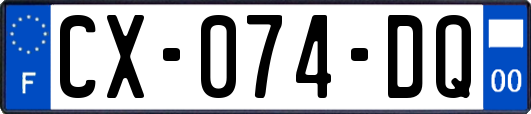 F
CX-074-DQ
00